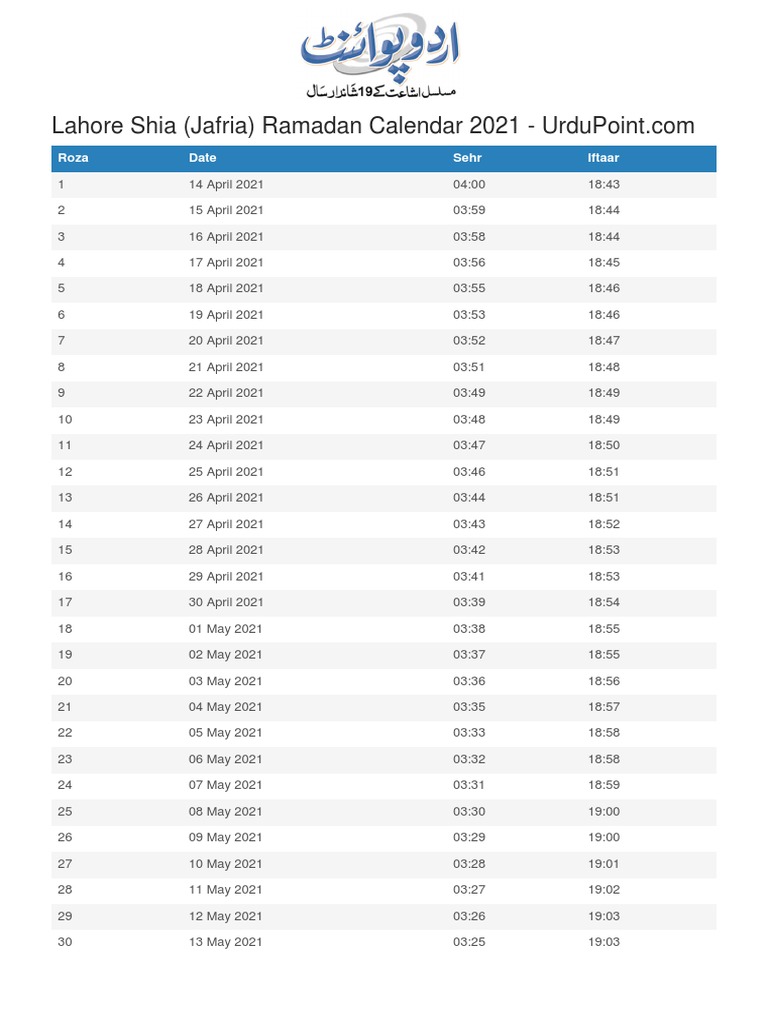 اردو پوائنٹ
مسلسل اشاعت کے 19 شاندار سال

Lahore Shia (Jafria) Ramadan Calendar 2021 - UrduPoint.com

| Roza | Date | Sehr | Iftaar |
|---|---|---|---|
| 1 | 14 April 2021 | 04:00 | 18:43 |
| 2 | 15 April 2021 | 03:59 | 18:44 |
| 3 | 16 April 2021 | 03:58 | 18:44 |
| 4 | 17 April 2021 | 03:56 | 18:45 |
| 5 | 18 April 2021 | 03:55 | 18:46 |
| 6 | 19 April 2021 | 03:53 | 18:46 |
| 7 | 20 April 2021 | 03:52 | 18:47 |
| 8 | 21 April 2021 | 03:51 | 18:48 |
| 9 | 22 April 2021 | 03:49 | 18:49 |
| 10 | 23 April 2021 | 03:48 | 18:49 |
| 11 | 24 April 2021 | 03:47 | 18:50 |
| 12 | 25 April 2021 | 03:46 | 18:51 |
| 13 | 26 April 2021 | 03:44 | 18:51 |
| 14 | 27 April 2021 | 03:43 | 18:52 |
| 15 | 28 April 2021 | 03:42 | 18:53 |
| 16 | 29 April 2021 | 03:41 | 18:53 |
| 17 | 30 April 2021 | 03:39 | 18:54 |
| 18 | 01 May 2021 | 03:38 | 18:55 |
| 19 | 02 May 2021 | 03:37 | 18:55 |
| 20 | 03 May 2021 | 03:36 | 18:56 |
| 21 | 04 May 2021 | 03:35 | 18:57 |
| 22 | 05 May 2021 | 03:33 | 18:58 |
| 23 | 06 May 2021 | 03:32 | 18:58 |
| 24 | 07 May 2021 | 03:31 | 18:59 |
| 25 | 08 May 2021 | 03:30 | 19:00 |
| 26 | 09 May 2021 | 03:29 | 19:00 |
| 27 | 10 May 2021 | 03:28 | 19:01 |
| 28 | 11 May 2021 | 03:27 | 19:02 |
| 29 | 12 May 2021 | 03:26 | 19:03 |
| 30 | 13 May 2021 | 03:25 | 19:03 |